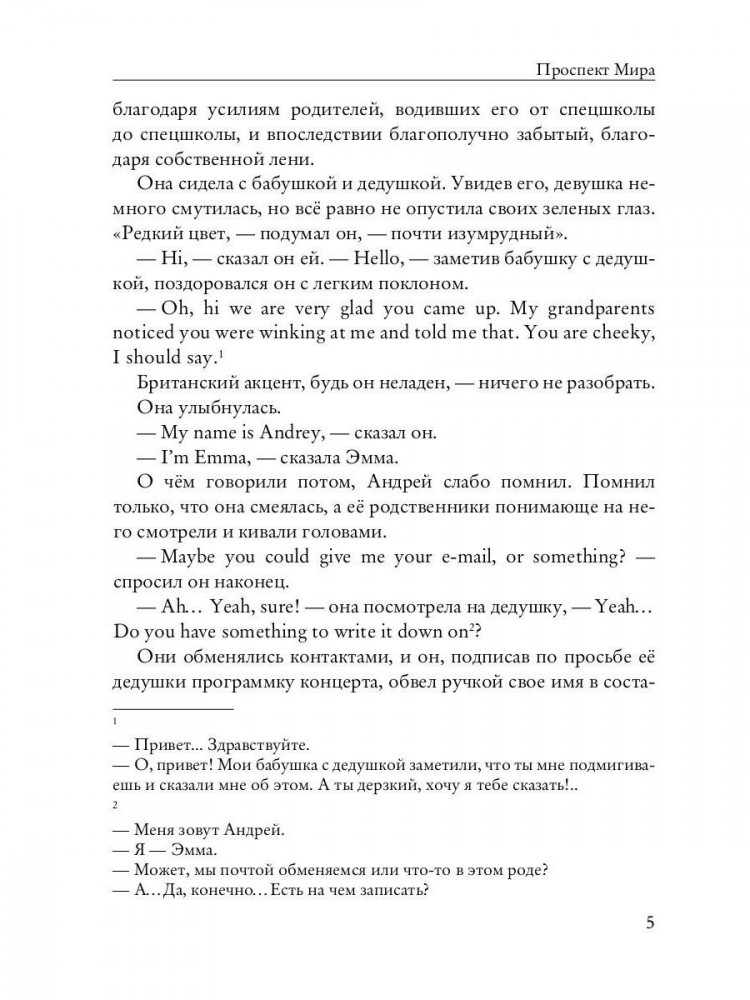 Проспект Мира

благодаря усилиям родителей, водивших его от спецшколы до спецшколы, и впоследствии благополучно забытый, благодаря собственной лени.

Она сидела с бабушкой и дедушкой. Увидев его, девушка немного смутилась, но всё равно не опустила своих зеленых глаз. «Редкий цвет, — подумал он, — почти изумрудный».

— Hi, — сказал он ей. — Hello, — заметив бабушку с дедушкой, поздоровался он с легким поклоном.

— Oh, hi we are very glad you came up. My grandparents noticed you were winking at me and told me that. You are cheeky, I should say.$^1$

Британский акцент, будь он неладен, — ничего не разобрать.

Она улыбнулась.

— My name is Andrey, — сказал он.

— I'm Emma, — сказала Эмма.

О чём говорили потом, Андрей слабо помнил. Помнил только, что она смеялась, а её родственники понимающе на него смотрели и кивали головами.

— Maybe you could give me your e-mail, or something? — спросил он наконец.

— Ah… Yeah, sure! — она посмотрела на дедушку, — Yeah… Do you have something to write it down on$^2$?

Они обменялись контактами, и он, подписав по просьбе её дедушки программку концерта, обвел ручкой свое имя в соста-

1

— Привет... Здравствуйте.
— О, привет! Мои бабушка с дедушкой заметили, что ты мне подмигиваешь и сказали мне об этом. А ты дерзкий, хочу я тебе сказать!..

2

— Меня зовут Андрей.
— Я — Эмма.
— Может, мы почтой обменяемся или что-то в этом роде?
— А…Да, конечно…Есть на чем записать?

5